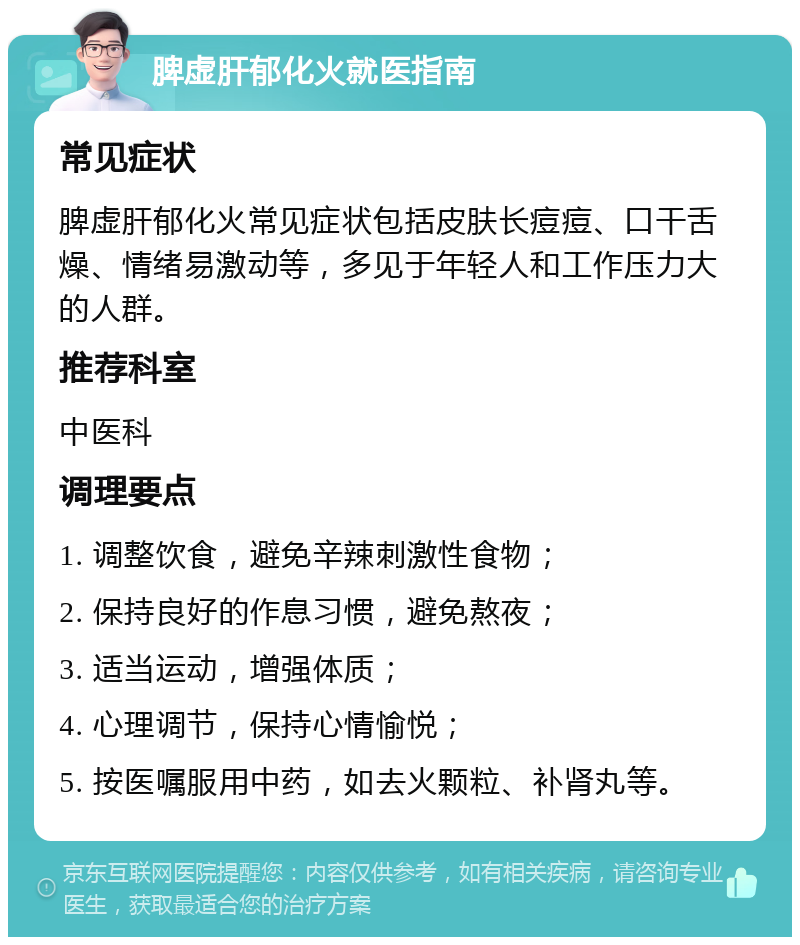 脾虚肝郁化火就医指南

常见症状

脾虚肝郁化火常见症状包括皮肤长痘痘、口干舌燥、情绪易激动等，多见于年轻人和工作压力大的人群。

推荐科室

中医科

调理要点

1. 调整饮食，避免辛辣刺激性食物；

2. 保持良好的作息习惯，避免熬夜；

3. 适当运动，增强体质；

4. 心理调节，保持心情愉悦；

5. 按医嘱服用中药，如去火颗粒、补肾丸等。

京东互联网医院提醒您：内容仅供参考，如有相关疾病，请咨询专业医生，获取最适合您的治疗方案